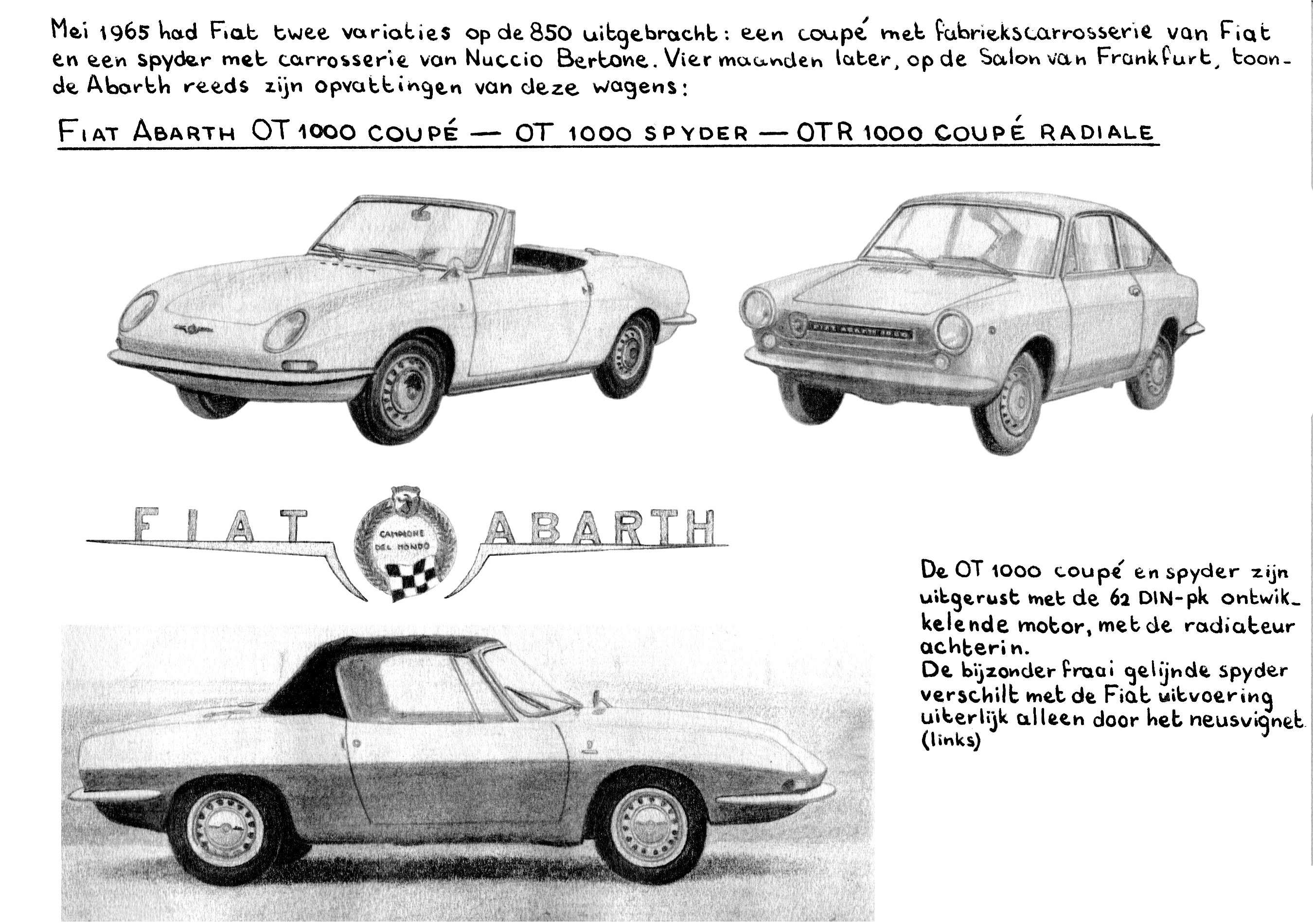 Mei 1965 had Fiat twee variaties op de 850 uitgebracht: een coupé met fabriekscarrosserie van Fiat en een spyder met carrosserie van Nuccio Bertone. Vier maanden later, op de Salon van Frankfurt, toonde Abarth reeds zijn opvattingen van deze wagens:

FIAT ABARTH OT 1000 COUPÉ — OT 1000 SPYDER — OTR 1000 COUPÉ RADIALE

FIAT ABARTH 1000

FIAT CAMPIONE DEL MONDO ABARTH

De OT 1000 coupé en spyder zijn uitgerust met de 62 DIN-pk ontwikkelende motor, met de radiateur achterin.
De bijzonder fraai gelijnde spyder verschilt met de Fiat uitvoering uiterlijk alleen door het neusvignet (links)